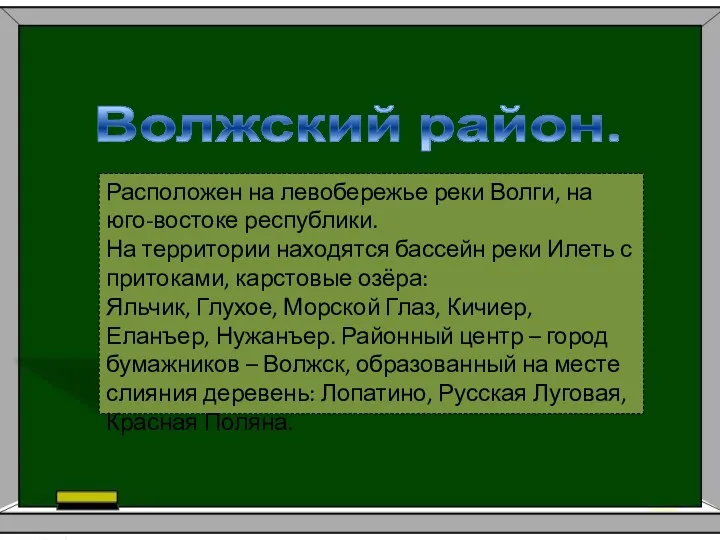 Волжский район.

Расположен на левобережье реки Волги, на юго-востоке республики.
На территории находятся бассейн реки Илеть с притоками, карстовые озёра:
Яльчик, Глухое, Морской Глаз, Кичиер, Еланъер, Нужанъер. Районный центр – город бумажников – Волжск, образованный на месте слияния деревень: Лопатино, Русская Луговая, Красная Поляна.